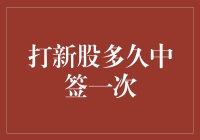 打新股多久中签一次